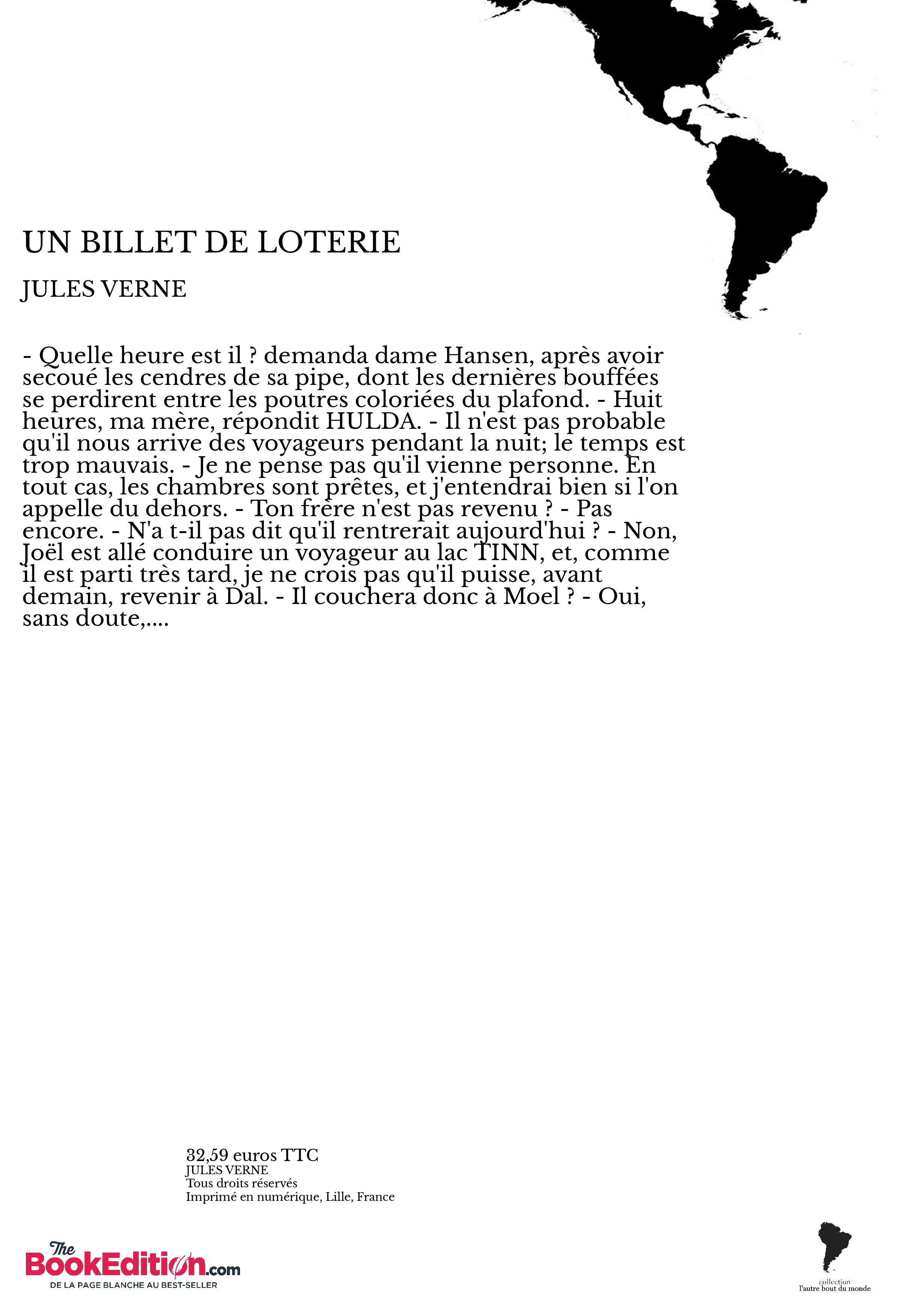 UN BILLET DE LOTERIE

JULES VERNE

- Quelle heure est il ? demanda dame Hansen, après avoir secoué les cendres de sa pipe, dont les dernières bouffées se perdirent entre les poutres coloriées du plafond. - Huit heures, ma mère, répondit HULDA. - Il n'est pas probable qu'il nous arrive des voyageurs pendant la nuit; le temps est trop mauvais. - Je ne pense pas qu'il vienne personne. En tout cas, les chambres sont prêtes, et j'entendrai bien si l'on appelle du dehors. - Ton frère n'est pas revenu ? - Pas encore. - N'a t-il pas dit qu'il rentrerait aujourd'hui ? - Non, Joël est allé conduire un voyageur au lac TINN, et, comme il est parti très tard, je ne crois pas qu'il puisse, avant demain, revenir à Dal. - Il couchera donc à Moel ? - Oui, sans doute,....

32,59 euros TTC
JULES VERNE
Tous droits réservés
Imprimé en numérique, Lille, France

The BookEdition.com
DE LA PAGE BLANCHE AU BEST-SELLER

collection
l'autre bout du monde